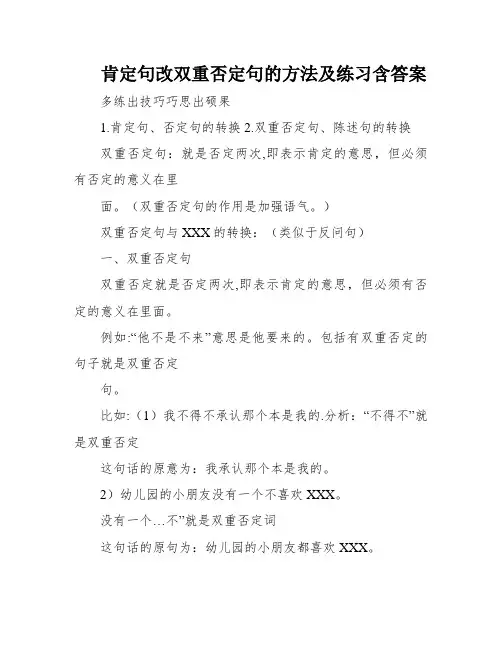 肯定句改双重否定句的方法及练习含答案

多练出技巧巧思出硕果

1.肯定句、否定句的转换 2.双重否定句、陈述句的转换

双重否定句：就是否定两次,即表示肯定的意思，但必须有否定的意义在里

面。（双重否定句的作用是加强语气。）

双重否定句与 XXX 的转换：（类似于反问句）

一、双重否定句

双重否定就是否定两次,即表示肯定的意思，但必须有否定的意义在里面。

例如:“他不是不来”意思是他要来的。包括有双重否定的句子就是双重否定

句。

比如:（1）我不得不承认那个本是我的.分析：“不得不”就是双重否定

这句话的原意为：我承认那个本是我的。

2）幼儿园的小朋友没有一个不喜欢 XXX。

没有一个…不”就是双重否定词

这句话的原句为：幼儿园的小朋友都喜欢 XXX。